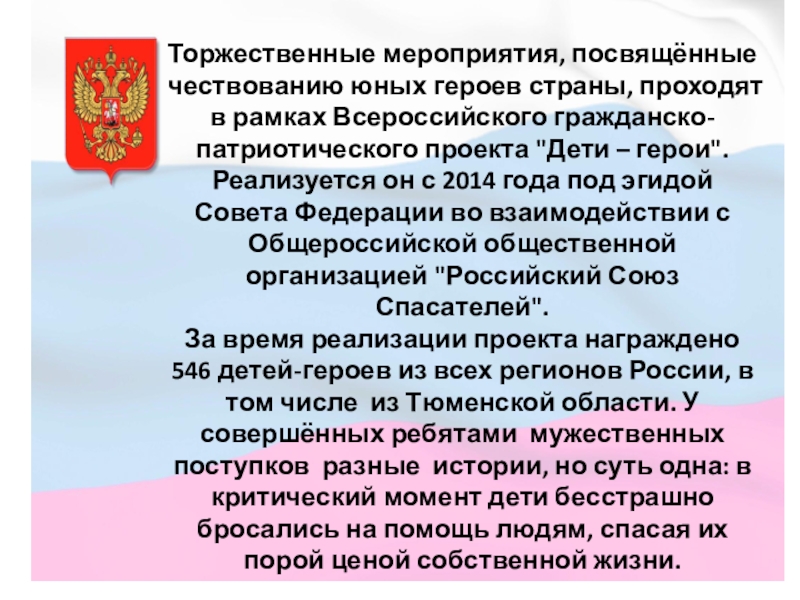 Торжественные мероприятия, посвящённые чествованию юных героев страны, проходят в рамках Всероссийского гражданско-патриотического проекта "Дети – герои". Реализуется он с 2014 года под эгидой Совета Федерации во взаимодействии с Общероссийской общественной организацией "Российский Союз Спасателей".
За время реализации проекта награждено 546 детей-героев из всех регионов России, в том числе из Тюменской области. У совершённых ребятами мужественных поступков разные истории, но суть одна: в критический момент дети бесстрашно бросались на помощь людям, спасая их порой ценой собственной жизни.